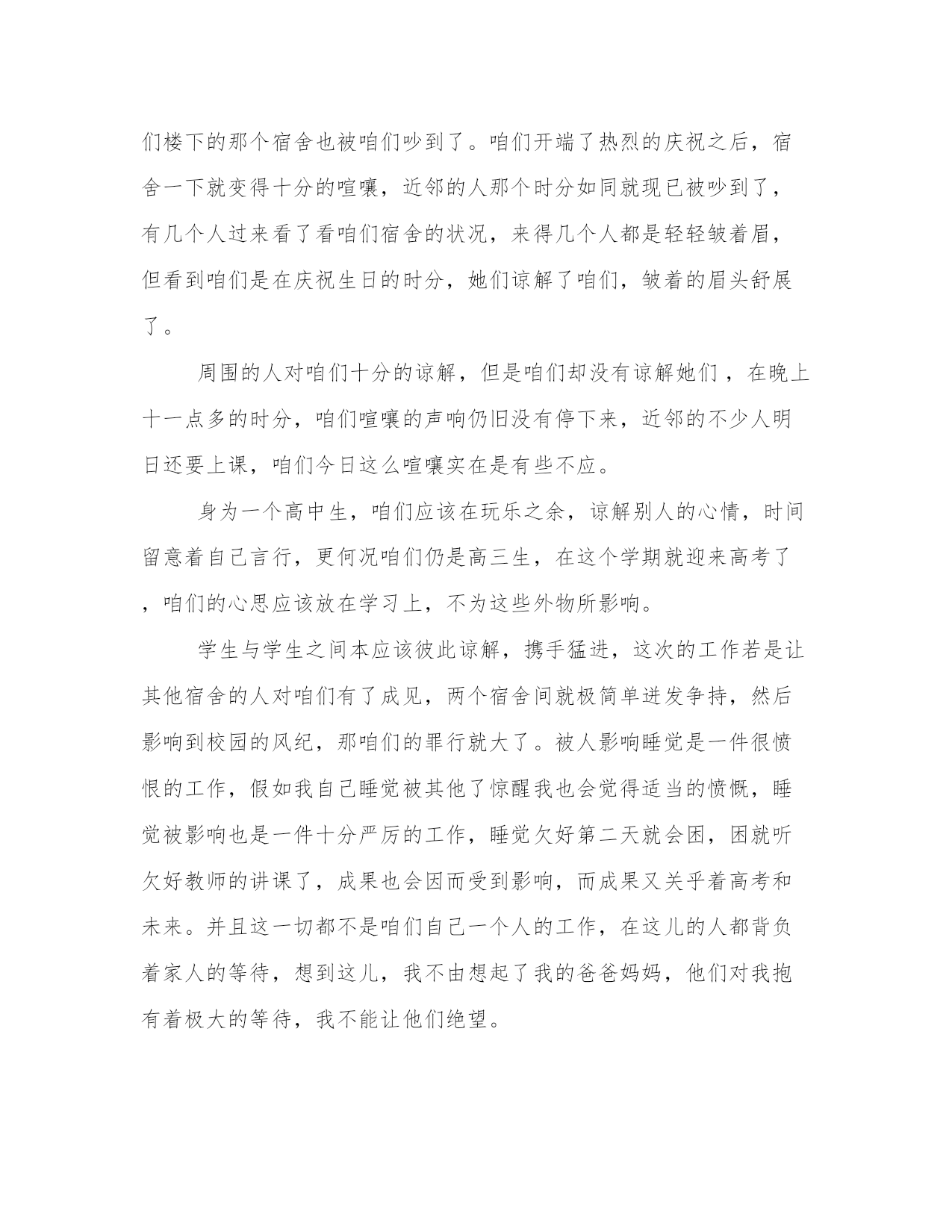 们楼下的那个宿舍也被咱们吵到了。咱们开端了热烈的庆祝之后，宿舍一下就变得十分的喧嚷，近邻的人那个时分如同就现已被吵到了，有几个人过来看了看咱们宿舍的状况，来得几个人都是轻轻皱着眉，但看到咱们是在庆祝生日的时分，她们谅解了咱们，皱着的眉头舒展了。

周围的人对咱们十分的谅解，但是咱们却没有谅解她们，在晚上十一点多的时分，咱们喧嚷的声响仍旧没有停下来，近邻的不少人明日还要上课，咱们今日这么喧嚷实在是有些不应。

身为一个高中生，咱们应该在玩乐之余，谅解别人的心情，时间留意着自己言行，更何况咱们仍是高三生，在这个学期就迎来高考了，咱们的心思应该放在学习上，不为这些外物所影响。

学生与学生之间本应该彼此谅解，携手猛进，这次的工作若是让其他宿舍的人对咱们有了成见，两个宿舍间就极简单迸发争持，然后影响到校园的风纪，那咱们的罪行就大了。被人影响睡觉是一件很愤恨的工作，假如我自己睡觉被其他了惊醒我也会觉得适当的愤慨，睡觉被影响也是一件十分严厉的工作，睡觉欠好第二天就会困，困就听欠好教师的讲课了，成果也会因而受到影响，而成果又关乎着高考和未来。并且这一切都不是咱们自己一个人的工作，在这儿的人都背负着家人的等待，想到这儿，我不由想起了我的爸爸妈妈，他们对我抱有着极大的等待，我不能让他们绝望。